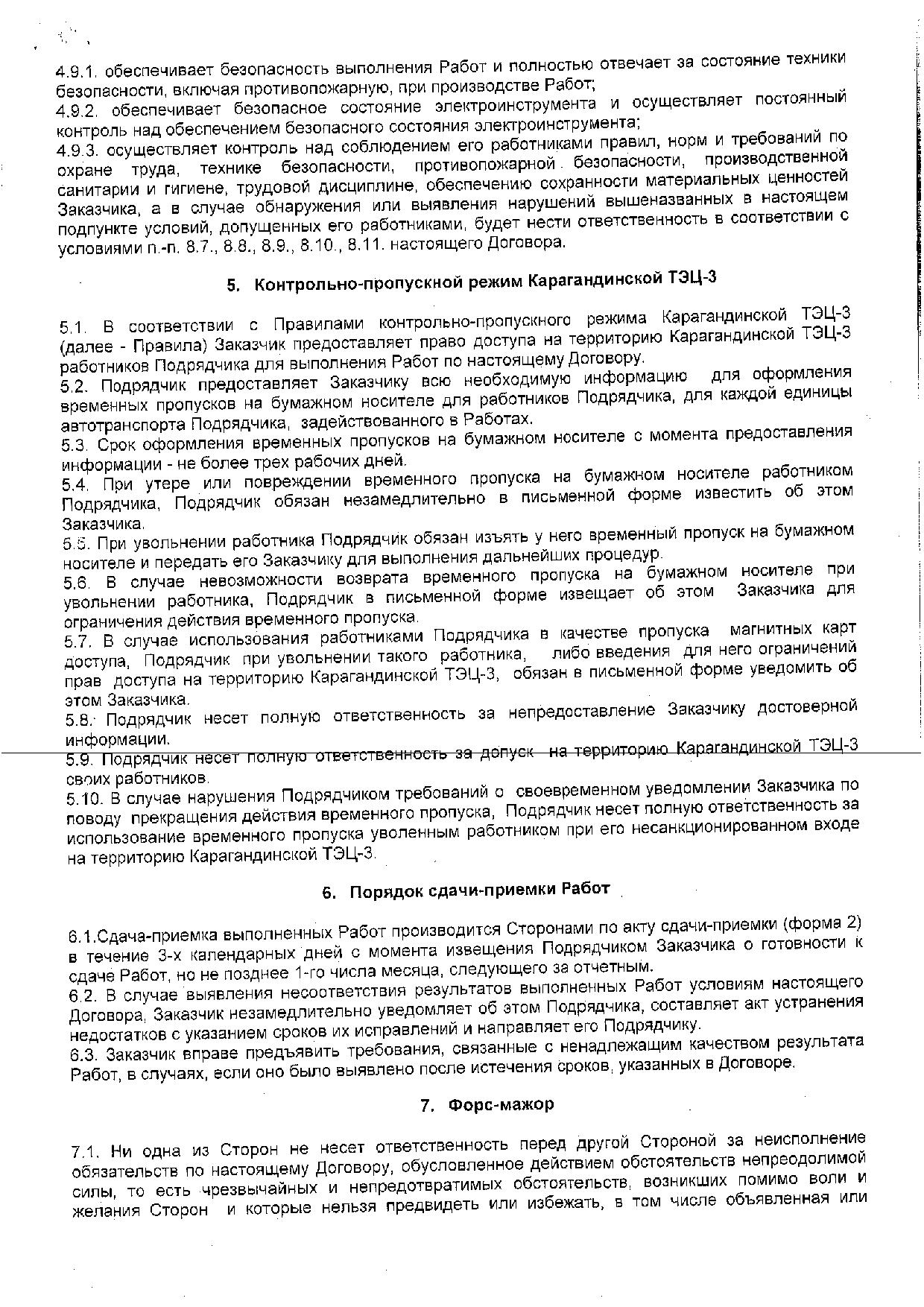 4.9.1. обеспечивает безопасность выполнения Работ и полностью отвечает за состояние техники безопасности, включая противопожарную, при производстве Работ;
4.9.2. обеспечивает безопасное состояние электроинструмента и осуществляет постоянный контроль над обеспечением безопасного состояния электроинструмента;
4.9.3. осуществляет контроль над соблюдением его работниками правил, норм и требований по охране труда, технике безопасности, противопожарной безопасности, производственной санитарии и гигиене, трудовой дисциплине, обеспечению сохранности материальных ценностей Заказчика, а в случае обнаружения или выявления нарушений вышеназванных в настоящем подпункте условий, допущенных его работниками, будет нести ответственность в соответствии с условиями п.-п. 8.7., 8.8., 8.9., 8.10., 8.11. настоящего Договора.

5. Контрольно-пропускной режим Карагандинской ТЭЦ-3

5.1. В соответствии с Правилами контрольно-пропускного режима Карагандинской ТЭЦ-3 (далее - Правила) Заказчик предоставляет право доступа на территорию Карагандинской ТЭЦ-3 работников Подрядчика для выполнения Работ по настоящему Договору.
5.2. Подрядчик предоставляет Заказчику всю необходимую информацию для оформления временных пропусков на бумажном носителе для работников Подрядчика, для каждой единицы автотранспорта Подрядчика, задействованного в Работах.
5.3. Срок оформления временных пропусков на бумажном носителе с момента предоставления информации - не более трех рабочих дней.
5.4. При утере или повреждении временного пропуска на бумажном носителе работником Подрядчика, Подрядчик обязан незамедлительно в письменной форме известить об этом Заказчика.
5.5. При увольнении работника Подрядчик обязан изъять у него временный пропуск на бумажном носителе и передать его Заказчику для выполнения дальнейших процедур.
5.6. В случае невозможности возврата временного пропуска на бумажном носителе при увольнении работника, Подрядчик в письменной форме извещает об этом Заказчика для ограничения действия временного пропуска.
5.7. В случае использования работниками Подрядчика в качестве пропуска магнитных карт доступа, Подрядчик при увольнении такого работника, либо введения для него ограничений прав доступа на территорию Карагандинской ТЭЦ-3, обязан в письменной форме уведомить об этом Заказчика.
5.8. Подрядчик несет полную ответственность за непредоставление Заказчику достоверной информации.
5.9. Подрядчик несет полную ответственность за допуск на территорию Карагандинской ТЭЦ-3 своих работников.
5.10. В случае нарушения Подрядчиком требований о своевременном уведомлении Заказчика по поводу прекращения действия временного пропуска, Подрядчик несет полную ответственность за использование временного пропуска уволенным работником при его несанкционированном входе на территорию Карагандинской ТЭЦ-3.

6. Порядок сдачи-приемки Работ

6.1.Сдача-приемка выполненных Работ производится Сторонами по акту сдачи-приемки (форма 2) в течение 3-х календарных дней с момента извещения Подрядчиком Заказчика о готовности к сдаче Работ, но не позднее 1-го числа месяца, следующего за отчетным.
6.2. В случае выявления несоответствия результатов выполненных Работ условиям настоящего Договора, Заказчик незамедлительно уведомляет об этом Подрядчика, составляет акт устранения недостатков с указанием сроков их исправлений и направляет его Подрядчику.
6.3. Заказчик вправе предъявить требования, связанные с ненадлежащим качеством результата Работ, в случаях, если оно было выявлено после истечения сроков, указанных в Договоре.

7. Форс-мажор

7.1. Ни одна из Сторон не несет ответственность перед другой Стороной за неисполнение обязательств по настоящему Договору, обусловленное действием обстоятельств непреодолимой силы, то есть чрезвычайных и непредотвратимых обстоятельств, возникших помимо воли и желания Сторон и которые нельзя предвидеть или избежать, в том числе объявленная или